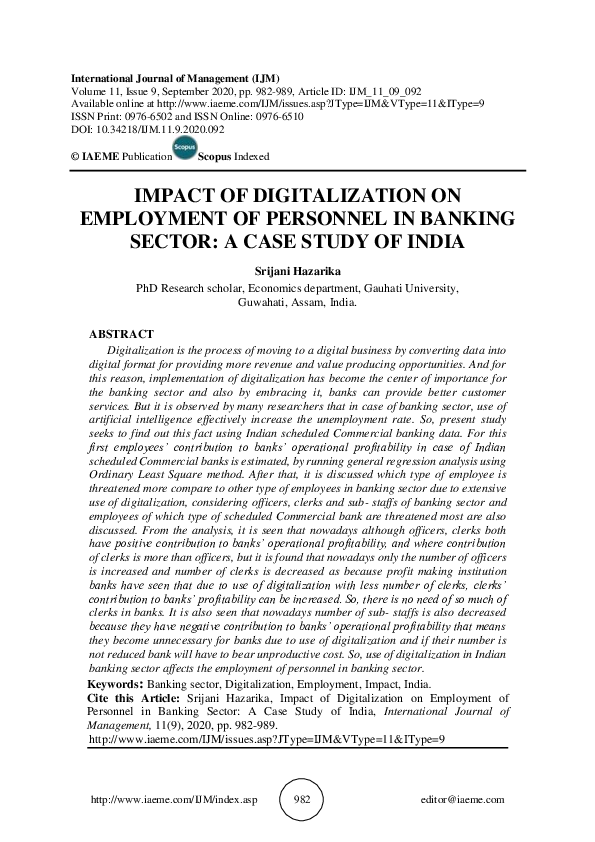 International Journal of Management (IJM)
Volume 11, Issue 9, September 2020, pp. 982-989, Article ID: IJM_11_09_092
Available online at http://www.iaeme.com/IJM/issues.asp?JType=IJM&VType=11&IType=9
ISSN Print: 0976-6502 and ISSN Online: 0976-6510
DOI: 10.34218/IJM.11.9.2020.092

© IAEME Publication Scopus Scopus Indexed

IMPACT OF DIGITALIZATION ON EMPLOYMENT OF PERSONNEL IN BANKING SECTOR: A CASE STUDY OF INDIA

Srijani Hazarika
PhD Research scholar, Economics department, Gauhati University, Guwahati, Assam, India.

ABSTRACT

Digitalization is the process of moving to a digital business by converting data into digital format for providing more revenue and value producing opportunities. And for this reason, implementation of digitalization has become the center of importance for the banking sector and also by embracing it, banks can provide better customer services. But it is observed by many researchers that in case of banking sector, use of artificial intelligence effectively increase the unemployment rate. So, present study seeks to find out this fact using Indian scheduled Commercial banking data. For this first employees' contribution to banks' operational profitability in case of Indian scheduled Commercial banks is estimated, by running general regression analysis using Ordinary Least Square method. After that, it is discussed which type of employee is threatened more compare to other type of employees in banking sector due to extensive use of digitalization, considering officers, clerks and sub- staffs of banking sector and employees of which type of scheduled Commercial bank are threatened most are also discussed. From the analysis, it is seen that nowadays although officers, clerks both have positive contribution to banks' operational profitability, and where contribution of clerks is more than officers, but it is found that nowadays only the number of officers is increased and number of clerks is decreased as because profit making institution banks have seen that due to use of digitalization with less number of clerks, clerks' contribution to banks' profitability can be increased. So, there is no need of so much of clerks in banks. It is also seen that nowadays number of sub- staffs is also decreased because they have negative contribution to banks' operational profitability that means they become unnecessary for banks due to use of digitalization and if their number is not reduced bank will have to bear unproductive cost. So, use of digitalization in Indian banking sector affects the employment of personnel in banking sector.

Keywords: Banking sector, Digitalization, Employment, Impact, India.

Cite this Article: Srijani Hazarika, Impact of Digitalization on Employment of Personnel in Banking Sector: A Case Study of India, International Journal of Management, 11(9), 2020, pp. 982-989.
http://www.iaeme.com/IJM/issues.asp?JType=IJM&VType=11&IType=9

http://www.iaeme.com/IJM/index.asp 982 editor@iaeme.com